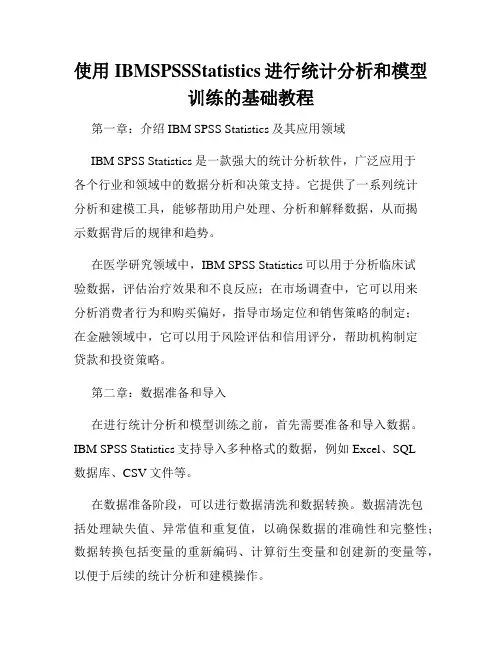 使用 IBMSPSSStatistics 进行统计分析和模型训练的基础教程

第一章：介绍 IBM SPSS Statistics 及其应用领域

IBM SPSS Statistics 是一款强大的统计分析软件，广泛应用于各个行业和领域中的数据分析和决策支持。它提供了一系列统计分析和建模工具，能够帮助用户处理、分析和解释数据，从而揭示数据背后的规律和趋势。

在医学研究领域中，IBM SPSS Statistics 可以用于分析临床试验数据，评估治疗效果和不良反应；在市场调查中，它可以用来分析消费者行为和购买偏好，指导市场定位和销售策略的制定；在金融领域中，它可以用于风险评估和信用评分，帮助机构制定贷款和投资策略。

第二章：数据准备和导入

在进行统计分析和模型训练之前，首先需要准备和导入数据。IBM SPSS Statistics 支持导入多种格式的数据，例如 Excel、SQL 数据库、CSV 文件等。

在数据准备阶段，可以进行数据清洗和数据转换。数据清洗包括处理缺失值、异常值和重复值，以确保数据的准确性和完整性；数据转换包括变量的重新编码、计算衍生变量和创建新的变量等，以便于后续的统计分析和建模操作。